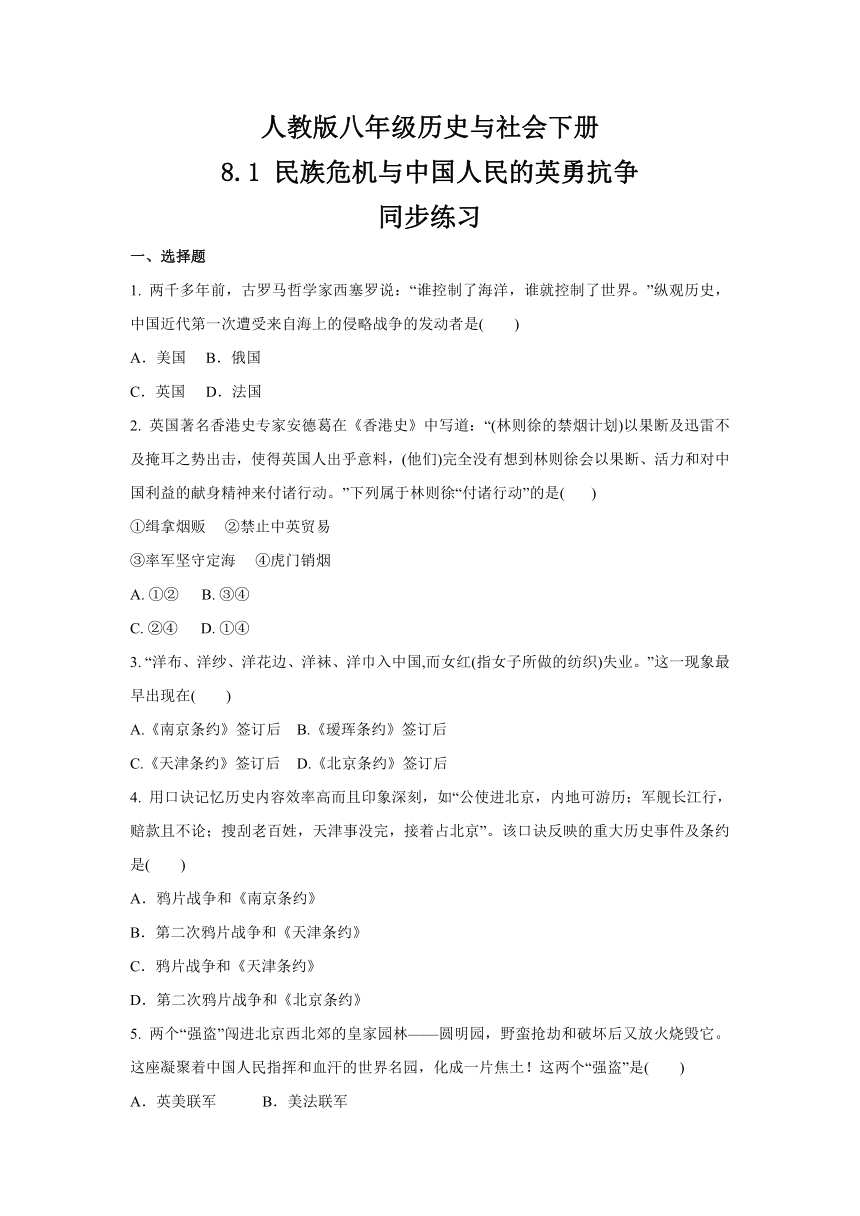 人教版八年级历史与社会下册
8.1 民族危机与中国人民的英勇抗争
同步练习

一、选择题

1. 两千多年前，古罗马哲学家西塞罗说：“谁控制了海洋，谁就控制了世界。”纵观历史，中国近代第一次遭受来自海上的侵略战争的发动者是(　　)

A．美国　B．俄国

C．英国　D．法国

2. 英国著名香港史专家安德葛在《香港史》中写道：“(林则徐的禁烟计划)以果断及迅雷不及掩耳之势出击，使得英国人出乎意料，(他们)完全没有想到林则徐会以果断、活力和对中国利益的献身精神来付诸行动。”下列属于林则徐“付诸行动”的是(　　)

①缉拿烟贩　②禁止中英贸易

③率军坚守定海　④虎门销烟

A. ①②　B. ③④

C. ②④　D. ①④

3. “洋布、洋纱、洋花边、洋袜、洋巾入中国,而女红(指女子所做的纺织)失业。”这一现象最早出现在(　　)

A.《南京条约》签订后　B.《瑷珲条约》签订后

C.《天津条约》签订后　D.《北京条约》签订后

4. 用口诀记忆历史内容效率高而且印象深刻，如“公使进北京，内地可游历；军舰长江行，赔款且不论；搜刮老百姓，天津事没完，接着占北京”。该口诀反映的重大历史事件及条约是(　　)

A．鸦片战争和《南京条约》

B．第二次鸦片战争和《天津条约》

C．鸦片战争和《天津条约》

D．第二次鸦片战争和《北京条约》

5. 两个“强盗”闯进北京西北郊的皇家园林——圆明园，野蛮抢劫和破坏后又放火烧毁它。这座凝聚着中国人民指挥和血汗的世界名园，化成一片焦土！这两个“强盗”是(　　)

A．英美联军　B．美法联军